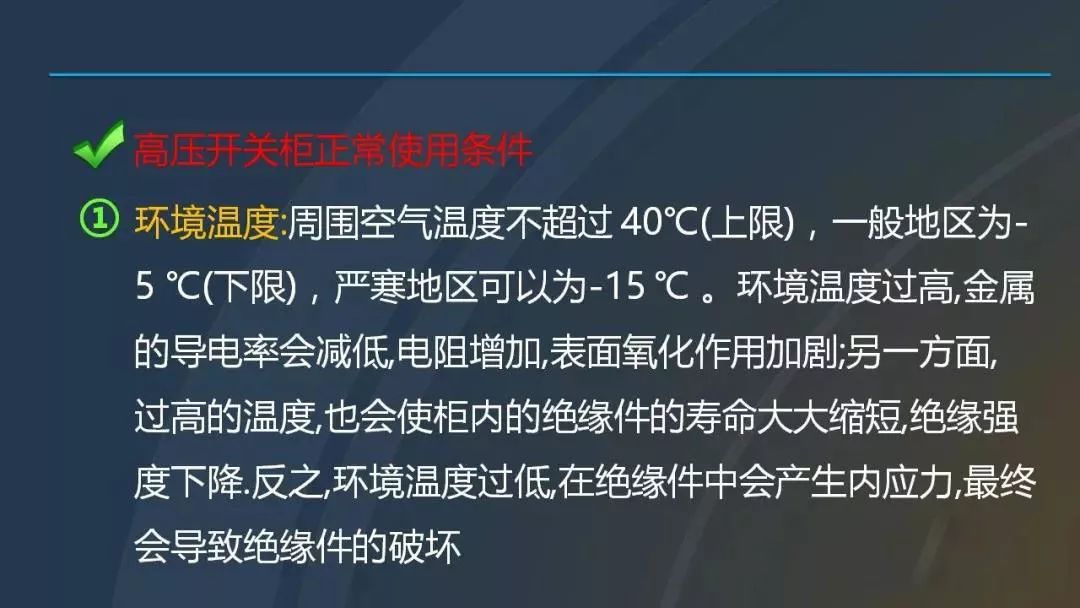 高压开关柜正常使用条件

① 环境温度:周围空气温度不超过 40℃(上限)，一般地区为-5 ℃(下限)，严寒地区可以为-15 ℃ 。环境温度过高,金属的导电率会减低,电阻增加,表面氧化作用加剧;另一方面,过高的温度,也会使柜内的绝缘件的寿命大大缩短,绝缘强度下降.反之,环境温度过低,在绝缘件中会产生内应力,最终会导致绝缘件的破坏